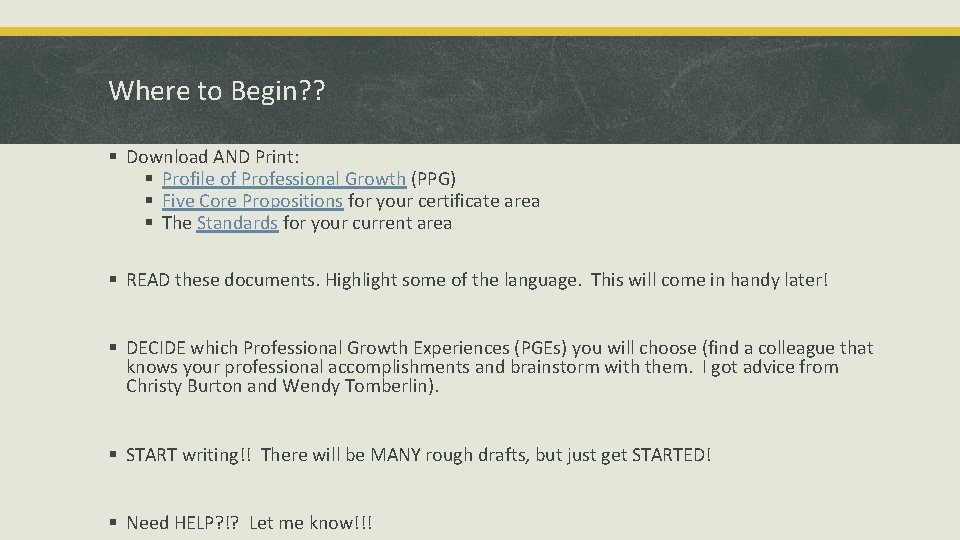 Where to Begin??

▪ Download AND Print:
▪ Profile of Professional Growth (PPG)
▪ Five Core Propositions for your certificate area
▪ The Standards for your current area

▪ READ these documents. Highlight some of the language. This will come in handy later!

▪ DECIDE which Professional Growth Experiences (PGEs) you will choose (find a colleague that knows your professional accomplishments and brainstorm with them. I got advice from Christy Burton and Wendy Tomberlin).

▪ START writing!! There will be MANY rough drafts, but just get STARTED!

▪ Need HELP?!? Let me know!!!